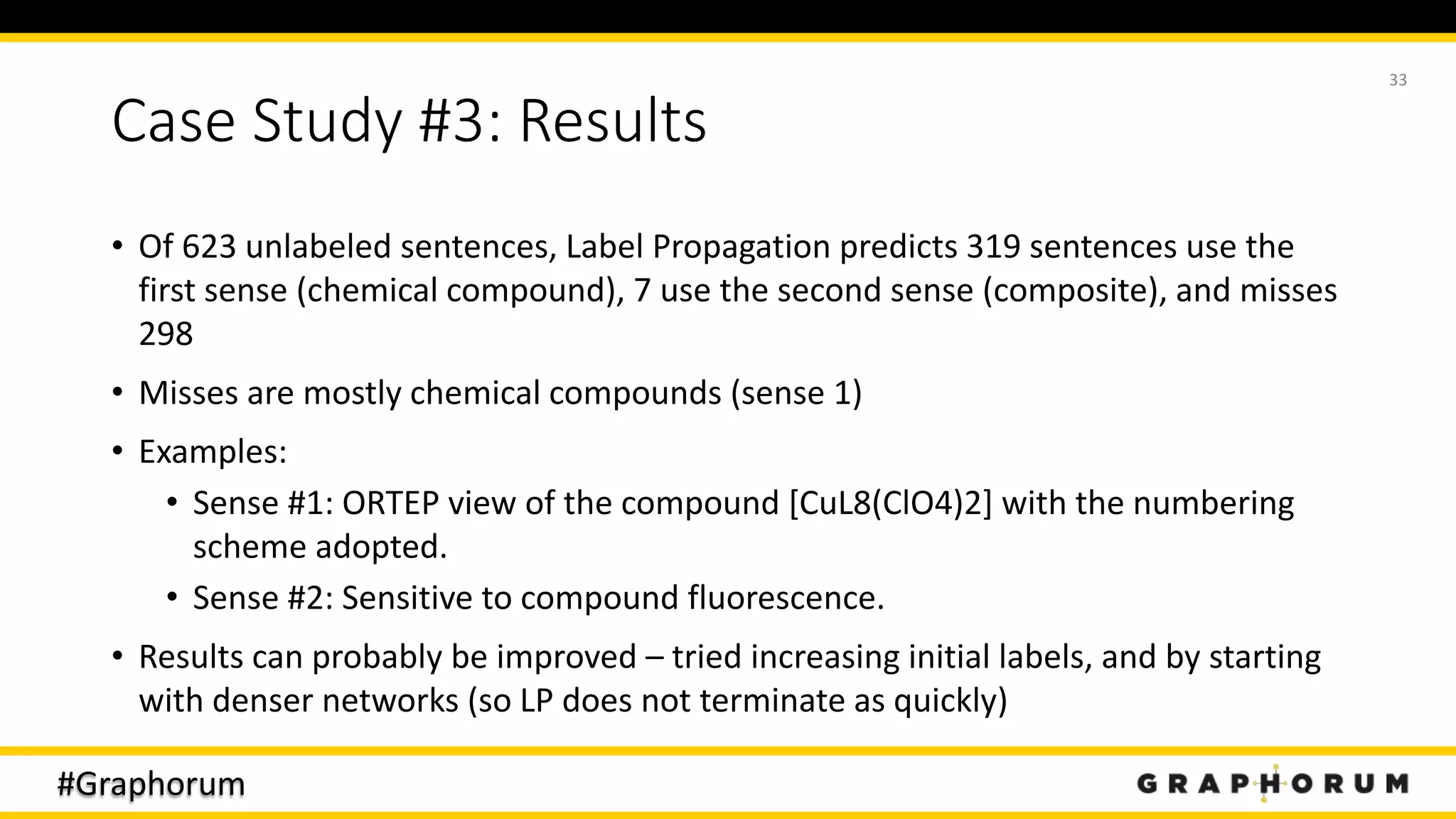 33

Case Study #3: Results

• Of 623 unlabeled sentences, Label Propagation predicts 319 sentences use the first sense (chemical compound), 7 use the second sense (composite), and misses 298

• Misses are mostly chemical compounds (sense 1)

• Examples:

• Sense #1: ORTEP view of the compound [CuL8(ClO4)2] with the numbering scheme adopted.

• Sense #2: Sensitive to compound fluorescence.

• Results can probably be improved – tried increasing initial labels, and by starting with denser networks (so LP does not terminate as quickly)

#Graphorum

GRAPHORUM